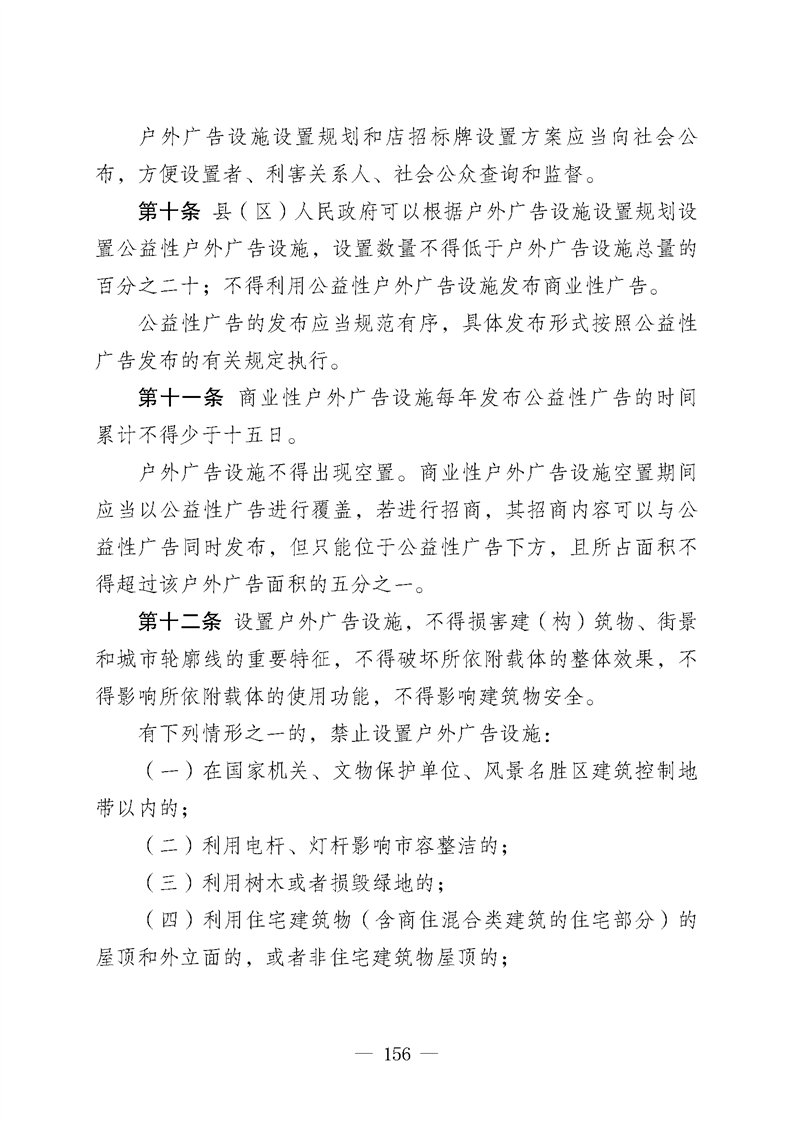 户外广告设施设置规划和店招标牌设置方案应当向社会公布，方便设置者、利害关系人、社会公众查询和监督。

第十条 县（区）人民政府可以根据户外广告设施设置规划设置公益性户外广告设施，设置数量不得低于户外广告设施总量的百分之二十；不得利用公益性户外广告设施发布商业性广告。

公益性广告的发布应当规范有序，具体发布形式按照公益性广告发布的有关规定执行。

第十一条 商业性户外广告设施每年发布公益性广告的时间累计不得少于十五日。

户外广告设施不得出现空置。商业性户外广告设施空置期间应当以公益性广告进行覆盖，若进行招商，其招商内容可以与公益性广告同时发布，但只能位于公益性广告下方，且所占面积不得超过该户外广告面积的五分之一。

第十二条 设置户外广告设施，不得损害建（构）筑物、街景和城市轮廓线的重要特征，不得破坏所依附载体的整体效果，不得影响所依附载体的使用功能，不得影响建筑物安全。

有下列情形之一的，禁止设置户外广告设施：

（一）在国家机关、文物保护单位、风景名胜区建筑控制地带以内的；

（二）利用电杆、灯杆影响市容整洁的；

（三）利用树木或者损毁绿地的；

（四）利用住宅建筑物（含商住混合类建筑的住宅部分）的屋顶和外立面的，或者非住宅建筑物屋顶的；

— 156 —